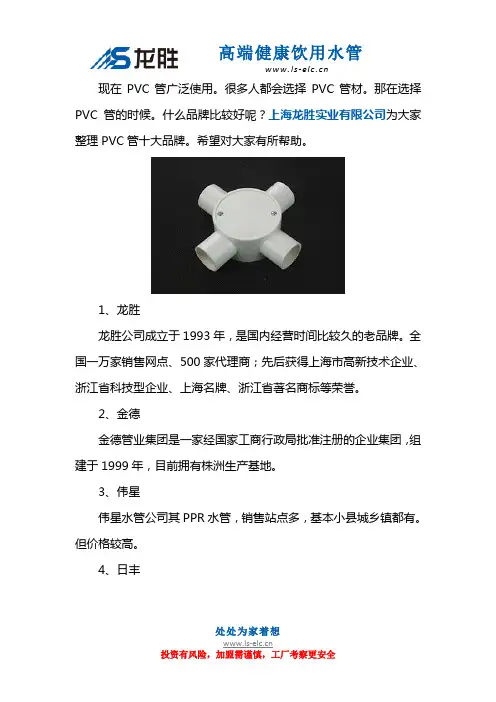 龙胜

高端健康饮用水管
www.ls-elc.cn

现在 PVC 管广泛使用。很多人都会选择 PVC 管材。那在选择 PVC 管的时候。什么品牌比较好呢？上海龙胜实业有限公司为大家整理 PVC 管十大品牌。希望对大家有所帮助。

1、龙胜

龙胜公司成立于 1993 年，是国内经营时间比较久的老品牌。全国一万家销售网点、500 家代理商；先后获得上海市高新技术企业、浙江省科技型企业、上海名牌、浙江省著名商标等荣誉。

2、金德

金德管业集团是一家经国家工商行政局批准注册的企业集团，组建于 1999 年，目前拥有株洲生产基地。

3、伟星

伟星水管公司其 PPR 水管，销售站点多，基本小县城乡镇都有。但价格较高。

4、日丰

处处为家着想
www.ls-elc.cn
投资有风险，加盟需谨慎，工厂考察更安全